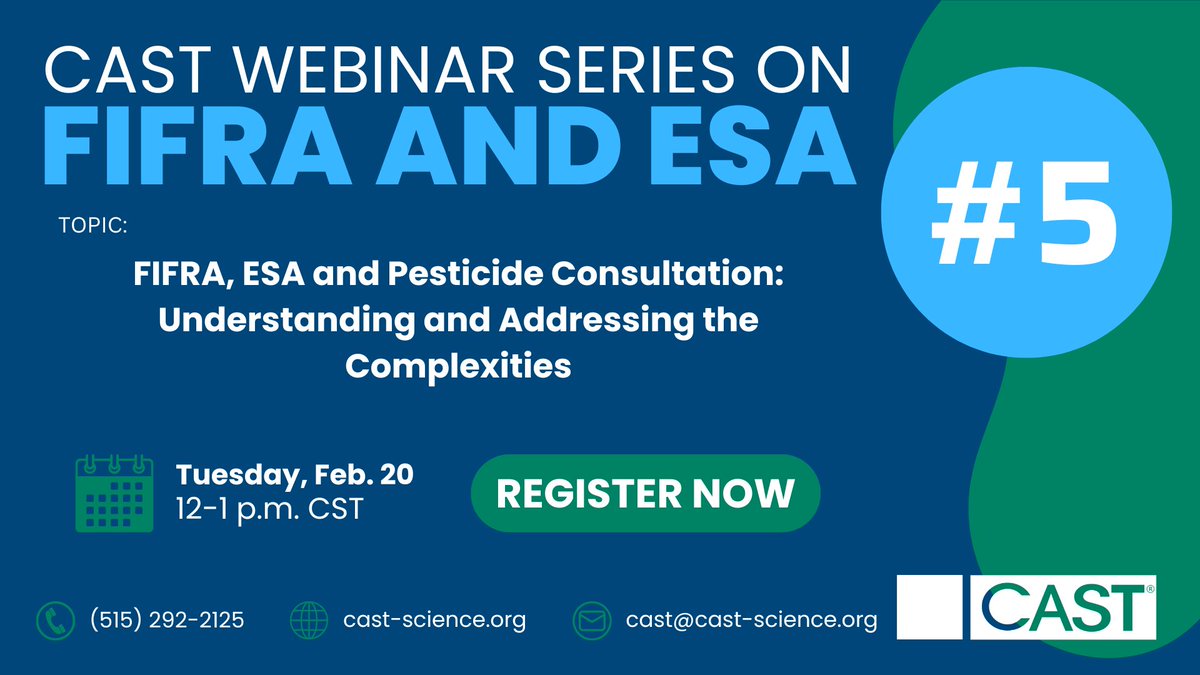 CAST WEBINAR SERIES ON
FIFRA AND ESA

#5

TOPIC:

FIFRA, ESA and Pesticide Consultation: Understanding and Addressing the Complexities

Tuesday, Feb. 20
12-1 p.m. CST

REGISTER NOW

(515) 292-2125

cast-science.org

cast@cast-science.org

CAST®